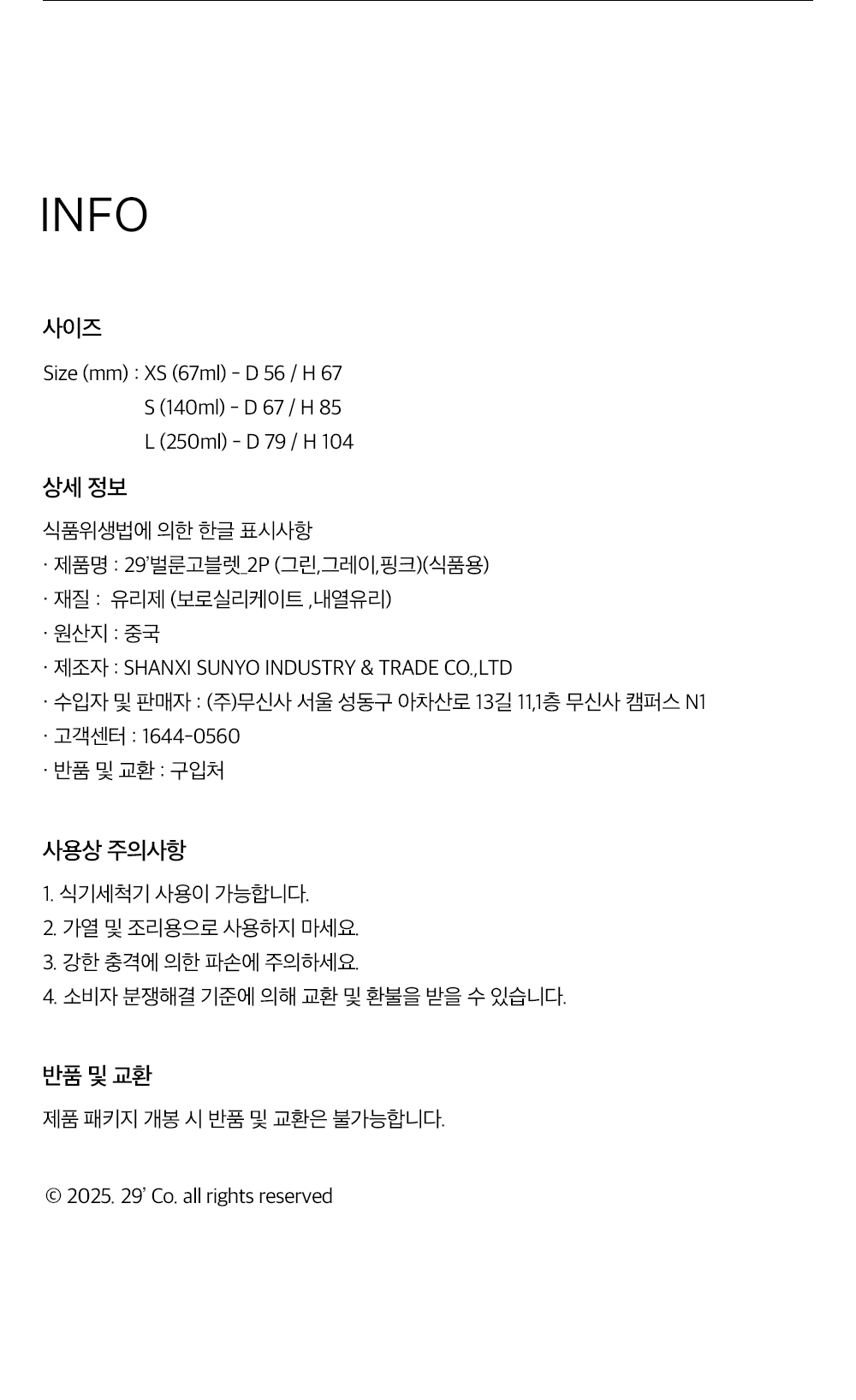 INFO

사이즈

Size (mm) : XS (67ml) - D 56 / H 67
S (140ml) - D 67 / H 85
L (250ml) - D 79 / H 104

상세 정보

식품위생법에 의한 한글 표시사항
· 제품명 : 29'벌룬고블렛_2P (그린,그레이,핑크)(식품용)
· 재질 : 유리제 (보로실리케이트 ,내열유리)
· 원산지 : 중국
· 제조자 : SHANXI SUNYO INDUSTRY & TRADE CO.,LTD
· 수입자 및 판매자 : (주)무신사 서울 성동구 아차산로 13길 11,1층 무신사 캠퍼스 N1
· 고객센터 : 1644-0560
· 반품 및 교환 : 구입처

사용상 주의사항

1. 식기세척기 사용이 가능합니다.
2. 가열 및 조리용으로 사용하지 마세요.
3. 강한 충격에 의한 파손에 주의하세요.
4. 소비자 분쟁해결 기준에 의해 교환 및 환불을 받을 수 있습니다.

반품 및 교환

제품 패키지 개봉 시 반품 및 교환은 불가능합니다.

© 2025. 29' Co. all rights reserved